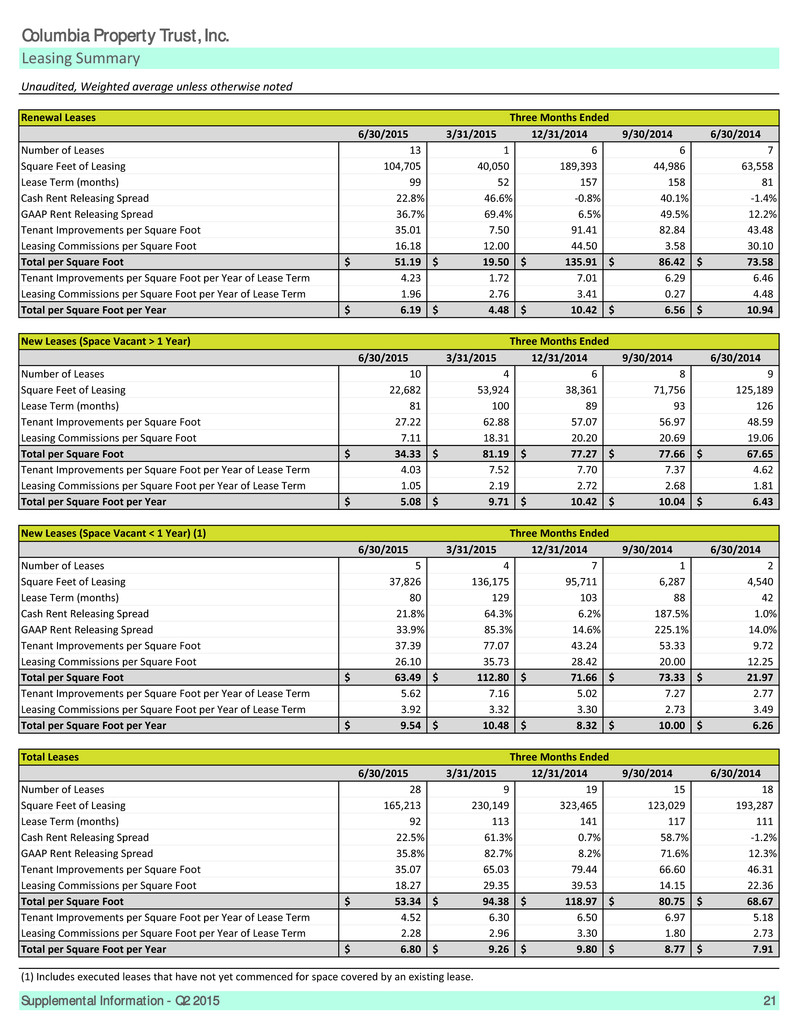 Columbia Property Trust, Inc.
Leasing Summary

Unaudited, Weighted average unless otherwise noted

| Renewal Leases | Three Months Ended | | | | |
|---|---|---|---|---|---|
| | 6/30/2015 | 3/31/2015 | 12/31/2014 | 9/30/2014 | 6/30/2014 |
| Number of Leases | 13 | 1 | 6 | 6 | 7 |
| Square Feet of Leasing | 104,705 | 40,050 | 189,393 | 44,986 | 63,558 |
| Lease Term (months) | 99 | 52 | 157 | 158 | 81 |
| Cash Rent Releasing Spread | 22.8% | 46.6% | -0.8% | 40.1% | -1.4% |
| GAAP Rent Releasing Spread | 36.7% | 69.4% | 6.5% | 49.5% | 12.2% |
| Tenant Improvements per Square Foot | 35.01 | 7.50 | 91.41 | 82.84 | 43.48 |
| Leasing Commissions per Square Foot | 16.18 | 12.00 | 44.50 | 3.58 | 30.10 |
| Total per Square Foot | $ 51.19 | $ 19.50 | $ 135.91 | $ 86.42 | $ 73.58 |
| Tenant Improvements per Square Foot per Year of Lease Term | 4.23 | 1.72 | 7.01 | 6.29 | 6.46 |
| Leasing Commissions per Square Foot per Year of Lease Term | 1.96 | 2.76 | 3.41 | 0.27 | 4.48 |
| Total per Square Foot per Year | $ 6.19 | $ 4.48 | $ 10.42 | $ 6.56 | $ 10.94 |

| New Leases (Space Vacant > 1 Year) | Three Months Ended | | | | |
|---|---|---|---|---|---|
| | 6/30/2015 | 3/31/2015 | 12/31/2014 | 9/30/2014 | 6/30/2014 |
| Number of Leases | 10 | 4 | 6 | 8 | 9 |
| Square Feet of Leasing | 22,682 | 53,924 | 38,361 | 71,756 | 125,189 |
| Lease Term (months) | 81 | 100 | 89 | 93 | 126 |
| Tenant Improvements per Square Foot | 27.22 | 62.88 | 57.07 | 56.97 | 48.59 |
| Leasing Commissions per Square Foot | 7.11 | 18.31 | 20.20 | 20.69 | 19.06 |
| Total per Square Foot | $ 34.33 | $ 81.19 | $ 77.27 | $ 77.66 | $ 67.65 |
| Tenant Improvements per Square Foot per Year of Lease Term | 4.03 | 7.52 | 7.70 | 7.37 | 4.62 |
| Leasing Commissions per Square Foot per Year of Lease Term | 1.05 | 2.19 | 2.72 | 2.68 | 1.81 |
| Total per Square Foot per Year | $ 5.08 | $ 9.71 | $ 10.42 | $ 10.04 | $ 6.43 |

| New Leases (Space Vacant < 1 Year) (1) | Three Months Ended | | | | |
|---|---|---|---|---|---|
| | 6/30/2015 | 3/31/2015 | 12/31/2014 | 9/30/2014 | 6/30/2014 |
| Number of Leases | 5 | 4 | 7 | 1 | 2 |
| Square Feet of Leasing | 37,826 | 136,175 | 95,711 | 6,287 | 4,540 |
| Lease Term (months) | 80 | 129 | 103 | 88 | 42 |
| Cash Rent Releasing Spread | 21.8% | 64.3% | 6.2% | 187.5% | 1.0% |
| GAAP Rent Releasing Spread | 33.9% | 85.3% | 14.6% | 225.1% | 14.0% |
| Tenant Improvements per Square Foot | 37.39 | 77.07 | 43.24 | 53.33 | 9.72 |
| Leasing Commissions per Square Foot | 26.10 | 35.73 | 28.42 | 20.00 | 12.25 |
| Total per Square Foot | $ 63.49 | $ 112.80 | $ 71.66 | $ 73.33 | $ 21.97 |
| Tenant Improvements per Square Foot per Year of Lease Term | 5.62 | 7.16 | 5.02 | 7.27 | 2.77 |
| Leasing Commissions per Square Foot per Year of Lease Term | 3.92 | 3.32 | 3.30 | 2.73 | 3.49 |
| Total per Square Foot per Year | $ 9.54 | $ 10.48 | $ 8.32 | $ 10.00 | $ 6.26 |

| Total Leases | Three Months Ended | | | | |
|---|---|---|---|---|---|
| | 6/30/2015 | 3/31/2015 | 12/31/2014 | 9/30/2014 | 6/30/2014 |
| Number of Leases | 28 | 9 | 19 | 15 | 18 |
| Square Feet of Leasing | 165,213 | 230,149 | 323,465 | 123,029 | 193,287 |
| Lease Term (months) | 92 | 113 | 141 | 117 | 111 |
| Cash Rent Releasing Spread | 22.5% | 61.3% | 0.7% | 58.7% | -1.2% |
| GAAP Rent Releasing Spread | 35.8% | 82.7% | 8.2% | 71.6% | 12.3% |
| Tenant Improvements per Square Foot | 35.07 | 65.03 | 79.44 | 66.60 | 46.31 |
| Leasing Commissions per Square Foot | 18.27 | 29.35 | 39.53 | 14.15 | 22.36 |
| Total per Square Foot | $ 53.34 | $ 94.38 | $ 118.97 | $ 80.75 | $ 68.67 |
| Tenant Improvements per Square Foot per Year of Lease Term | 4.52 | 6.30 | 6.50 | 6.97 | 5.18 |
| Leasing Commissions per Square Foot per Year of Lease Term | 2.28 | 2.96 | 3.30 | 1.80 | 2.73 |
| Total per Square Foot per Year | $ 6.80 | $ 9.26 | $ 9.80 | $ 8.77 | $ 7.91 |

(1) Includes executed leases that have not yet commenced for space covered by an existing lease.

Supplemental Information - Q2 2015 21